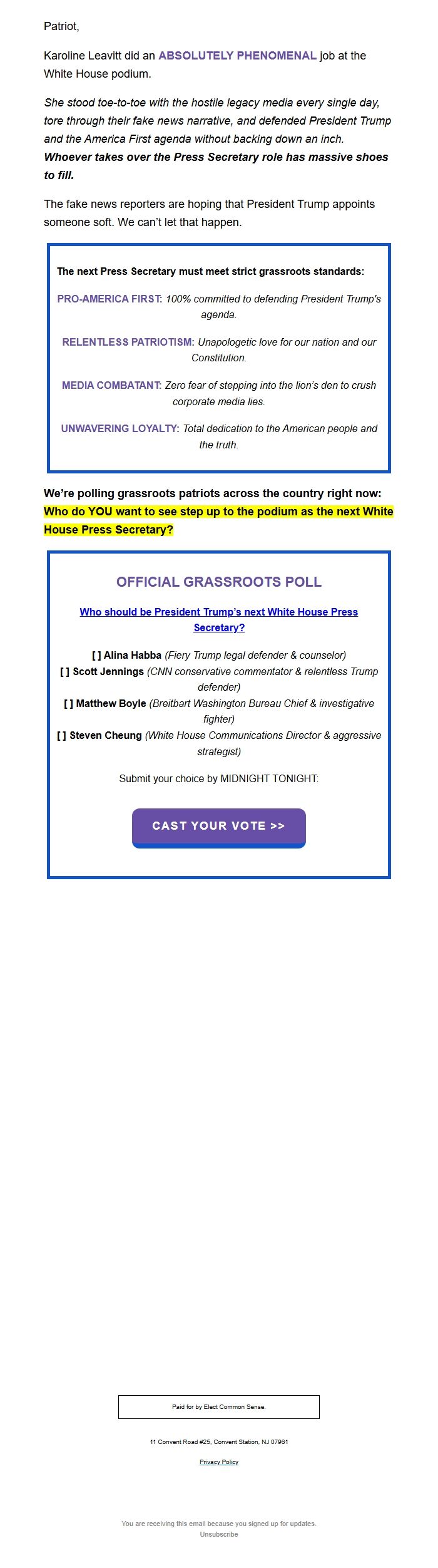 Patriot,

Karoline Leavitt did an ABSOLUTELY PHENOMENAL job at the White House podium.

She stood toe-to-toe with the hostile legacy media every single day, tore through their fake news narrative, and defended President Trump and the America First agenda without backing down an inch. Whoever takes over the Press Secretary role has massive shoes to fill.

The fake news reporters are hoping that President Trump appoints someone soft. We can't let that happen.

The next Press Secretary must meet strict grassroots standards:

PRO-AMERICA FIRST: 100% committed to defending President Trump's agenda.

RELENTLESS PATRIOTISM: Unapologetic love for our nation and our Constitution.

MEDIA COMBATANT: Zero fear of stepping into the lion's den to crush corporate media lies.

UNWAVERING LOYALTY: Total dedication to the American people and the truth.

We're polling grassroots patriots across the country right now: Who do YOU want to see step up to the podium as the next White House Press Secretary?

OFFICIAL GRASSROOTS POLL

Who should be President Trump's next White House Press Secretary?

[ ] Alina Habba (Fiery Trump legal defender & counselor)
[ ] Scott Jennings (CNN conservative commentator & relentless Trump defender)
[ ] Matthew Boyle (Breitbart Washington Bureau Chief & investigative fighter)
[ ] Steven Cheung (White House Communications Director & aggressive strategist)

Submit your choice by MIDNIGHT TONIGHT:

CAST YOUR VOTE >>

Paid for by Elect Common Sense.

11 Convent Road #25, Convent Station, NJ 07961

Privacy Policy

You are receiving this email because you signed up for updates.
Unsubscribe